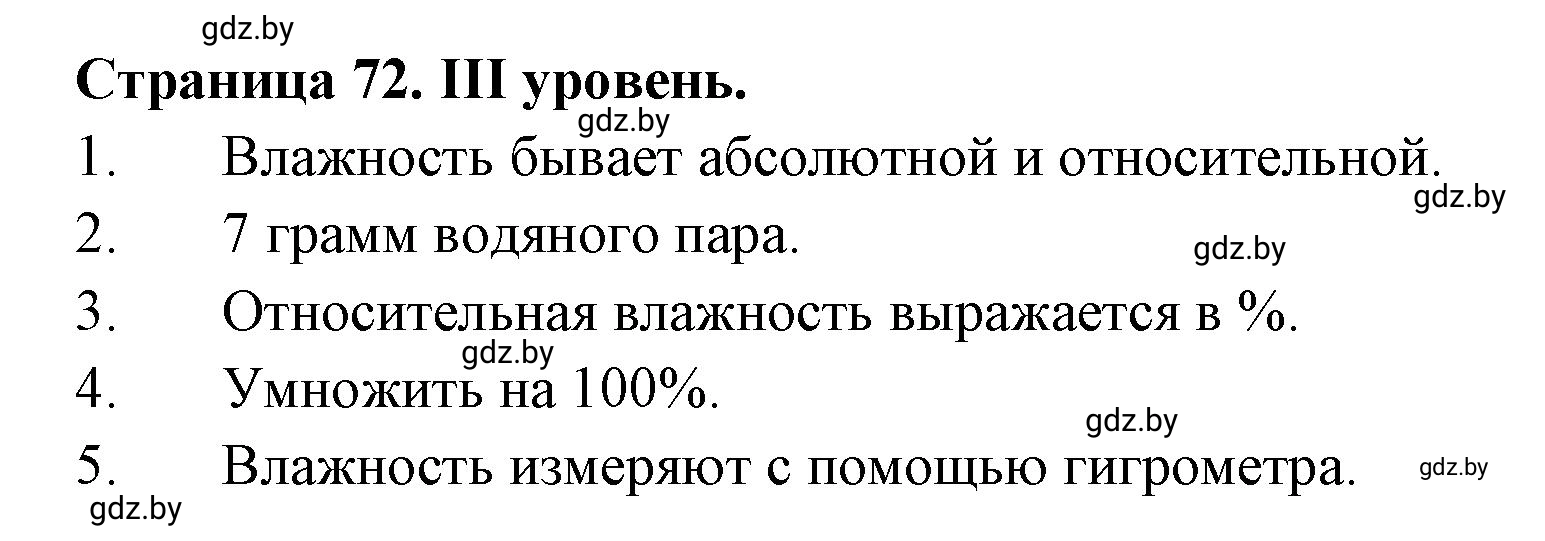 gdz.by
Страница 72. III уровень.
gdz.by
1. Влажность бывает абсолютной и относительной.
gdz.by
2. 7 грамм водяного пара.
gdz.by
3. Относительная влажность выражается в %.
gdz.by
4. Умножить на 100%.
gdz.by
5. Влажность измеряют с помощью гигрометра.
gdz.by
gdz.by